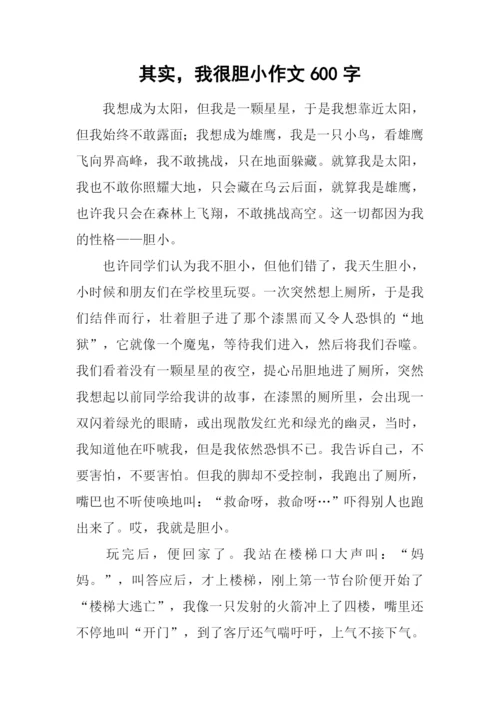 其实，我很胆小作文 600 字

我想成为太阳，但我是一颗星星，于是我想靠近太阳，但我始终不敢露面；我想成为雄鹰，我是一只小鸟，看雄鹰飞向界高峰，我不敢挑战，只在地面躲藏。就算我是太阳，我也不敢你照耀大地，只会藏在乌云后面，就算我是雄鹰，也许我只会在森林上飞翔，不敢挑战高空。这一切都因为我的性格——胆小。

也许同学们认为我不胆小，但他们错了，我天生胆小，小时候和朋友们在学校里玩耍。一次突然想上厕所，于是我们结伴而行，壮着胆子进了那个漆黑而又令人恐惧的“地狱”，它就像一个魔鬼，等待我们进入，然后将我们吞噬。我们看着没有一颗星星的夜空，提心吊胆地进了厕所，突然我想起以前同学给我讲的故事，在漆黑的厕所里，会出现一双闪着绿光的眼睛，或出现散发红光和绿光的幽灵，当时，我知道他在吓唬我，但是我依然恐惧不已。我告诉自己，不要害怕，不要害怕。但我的脚却不受控制，我跑出了厕所，嘴巴也不听使唤地叫：“救命呀，救命呀…”吓得别人也跑出来了。哎，我就是胆小。

玩完后，便回家了。我站在楼梯口大声叫：“妈妈。”，叫答应后，才上楼梯，刚上第一节台阶便开始了“楼梯大逃亡”，我像一只发射的火箭冲上了四楼，嘴里还不停地叫“开门”，到了客厅还气喘吁吁，上气不接下气。